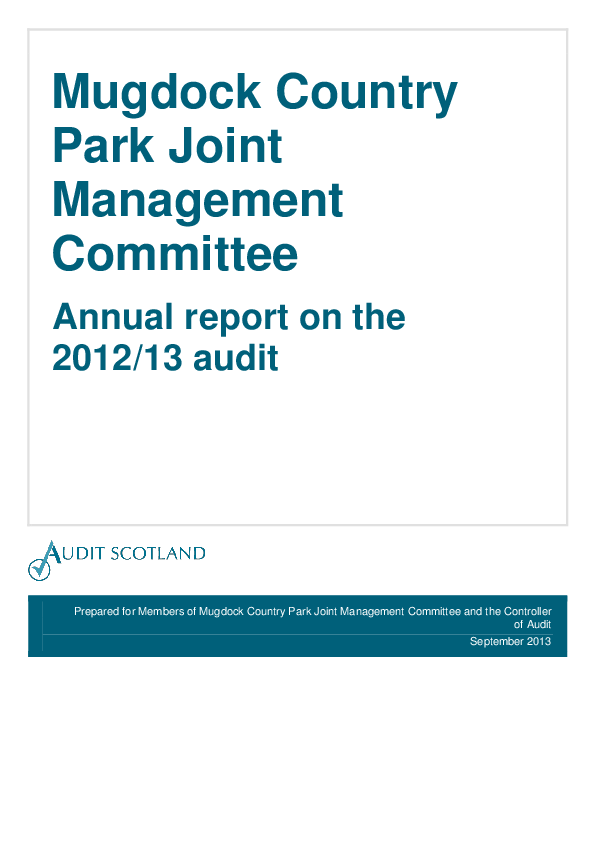 Mugdock Country Park Joint Management Committee

Annual report on the 2012/13 audit

AUDIT SCOTLAND

Prepared for Members of Mugdock Country Park Joint Management Committee and the Controller of Audit

September 2013